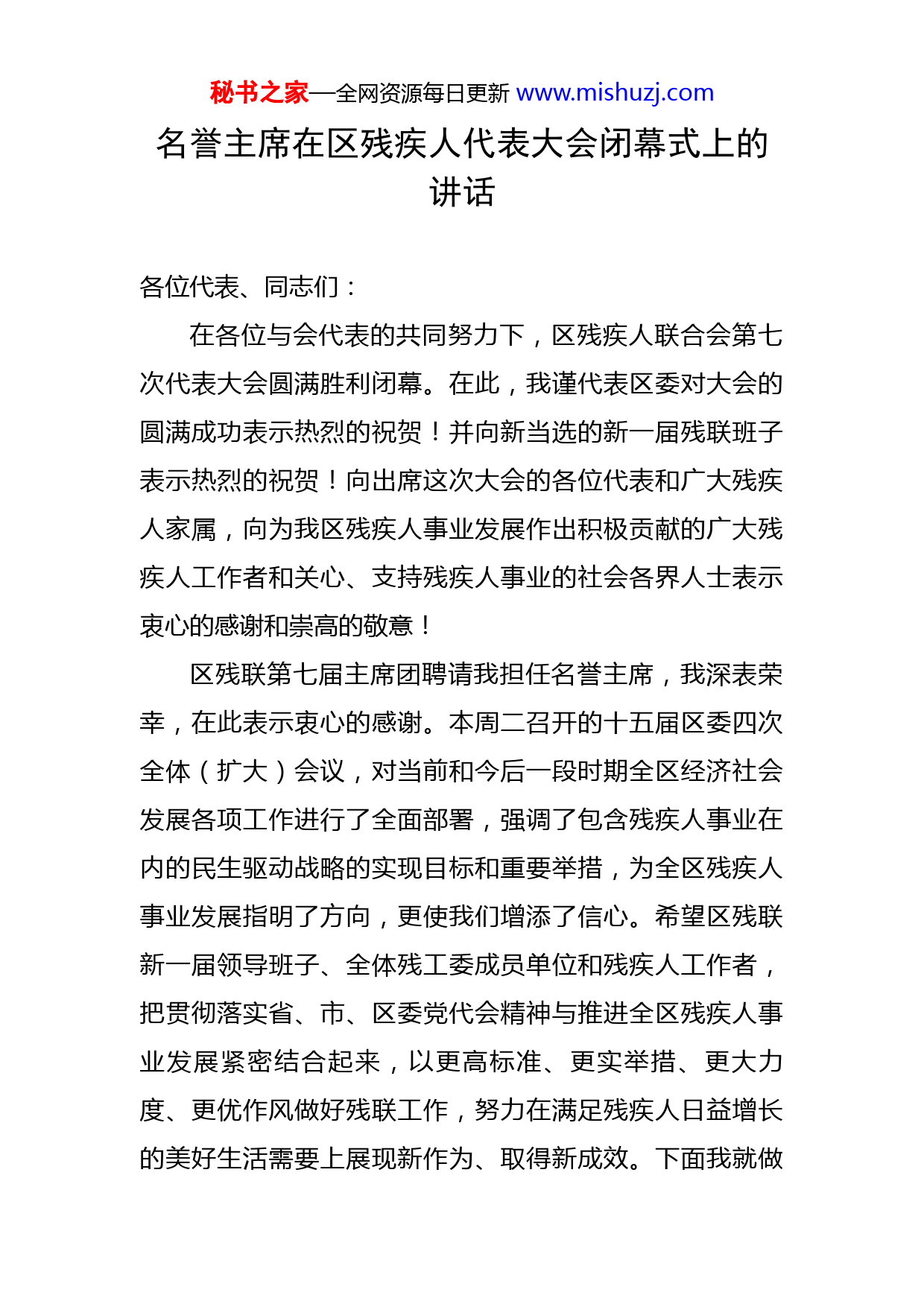 秘书之家—全网资源每日更新 www.mishuzj.com

名誉主席在区残疾人代表大会闭幕式上的讲话

各位代表、同志们：

在各位与会代表的共同努力下，区残疾人联合会第七次代表大会圆满胜利闭幕。在此，我谨代表区委对大会的圆满成功表示热烈的祝贺！并向新当选的新一届残联班子表示热烈的祝贺！向出席这次大会的各位代表和广大残疾人家属，向为我区残疾人事业发展作出积极贡献的广大残疾人工作者和关心、支持残疾人事业的社会各界人士表示衷心的感谢和崇高的敬意！

区残联第七届主席团聘请我担任名誉主席，我深表荣幸，在此表示衷心的感谢。本周二召开的十五届区委四次全体（扩大）会议，对当前和今后一段时期全区经济社会发展各项工作进行了全面部署，强调了包含残疾人事业在内的民生驱动战略的实现目标和重要举措，为全区残疾人事业发展指明了方向，更使我们增添了信心。希望区残联新一届领导班子、全体残工委成员单位和残疾人工作者，把贯彻落实省、市、区委党代会精神与推进全区残疾人事业发展紧密结合起来，以更高标准、更实举措、更大力度、更优作风做好残联工作，努力在满足残疾人日益增长的美好生活需要上展现新作为、取得新成效。下面我就做